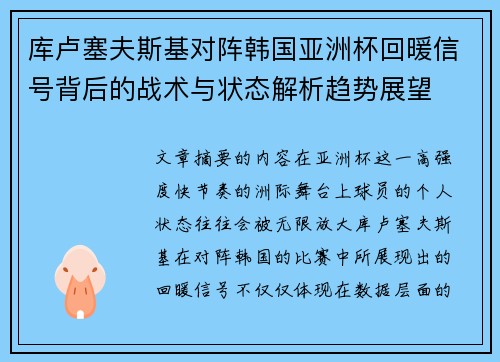 库卢塞夫斯基对阵韩国亚洲杯回暖信号背后的战术与状态解析趋势展望

文章摘要的内容在亚洲杯这一高强度快节奏的洲际舞台上球员的个人状态往往会被无限放大库卢塞夫斯基在对阵韩国的比赛中所展现出的回暖信号不仅仅体现在数据层面的